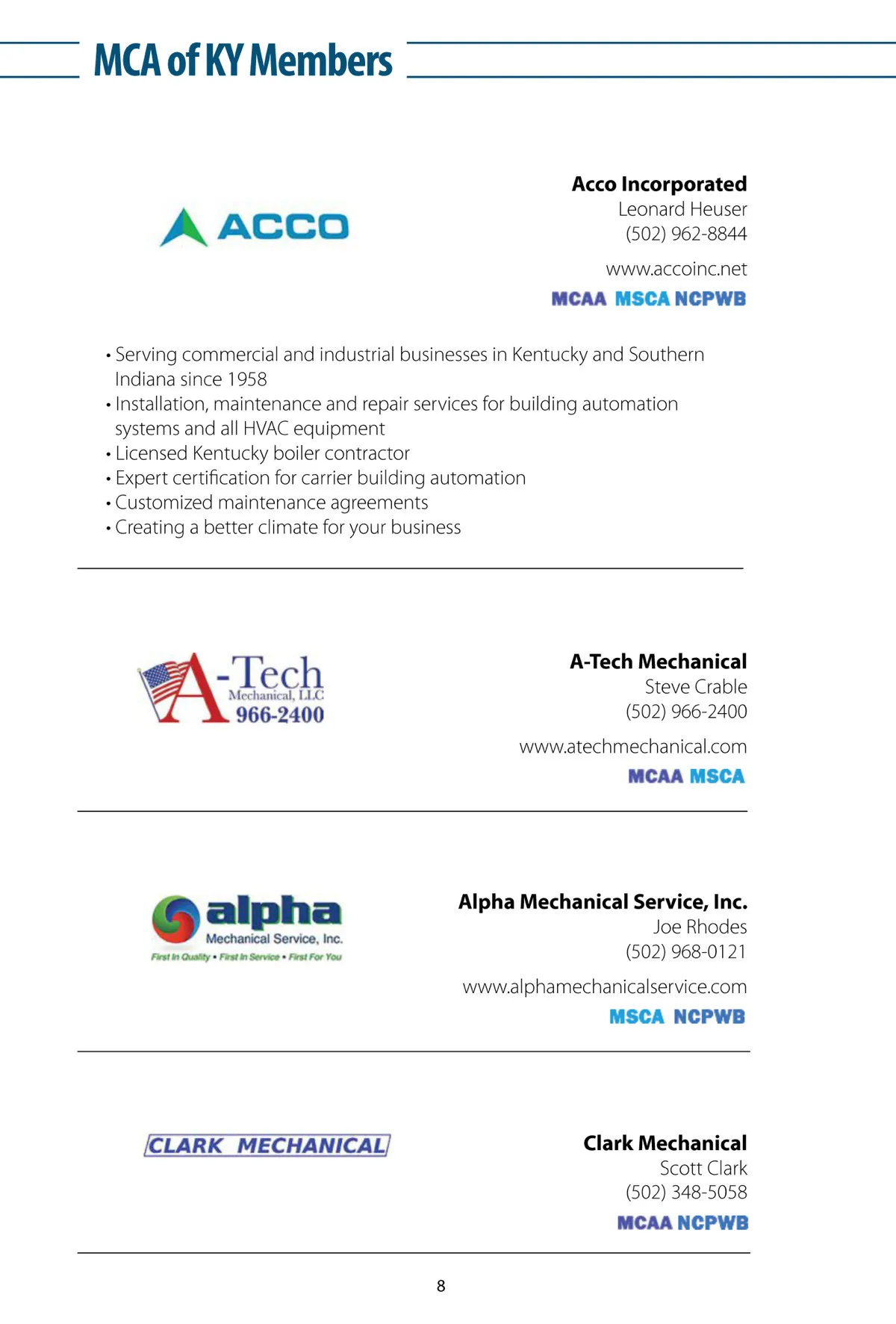 MCA of KY Members

ACCO

Acco Incorporated
Leonard Heuser
(502) 962-8844

www.accoinc.net
MCAA MSCA NCPWB

• Serving commercial and industrial businesses in Kentucky and Southern Indiana since 1958
• Installation, maintenance and repair services for building automation systems and all HVAC equipment
• Licensed Kentucky boiler contractor
• Expert certification for carrier building automation
• Customized maintenance agreements
• Creating a better climate for your business

A-Tech Mechanical, LLC 966-2400

A-Tech Mechanical
Steve Crable
(502) 966-2400

www.atechmechanical.com
MCAA MSCA

alpha Mechanical Service, Inc.
First In Quality • First In Service • First For You

Alpha Mechanical Service, Inc.
Joe Rhodes
(502) 968-0121

www.alphamechanicalservice.com
MSCA NCPWB

CLARK MECHANICAL

Clark Mechanical
Scott Clark
(502) 348-5058
MCAA NCPWB

8